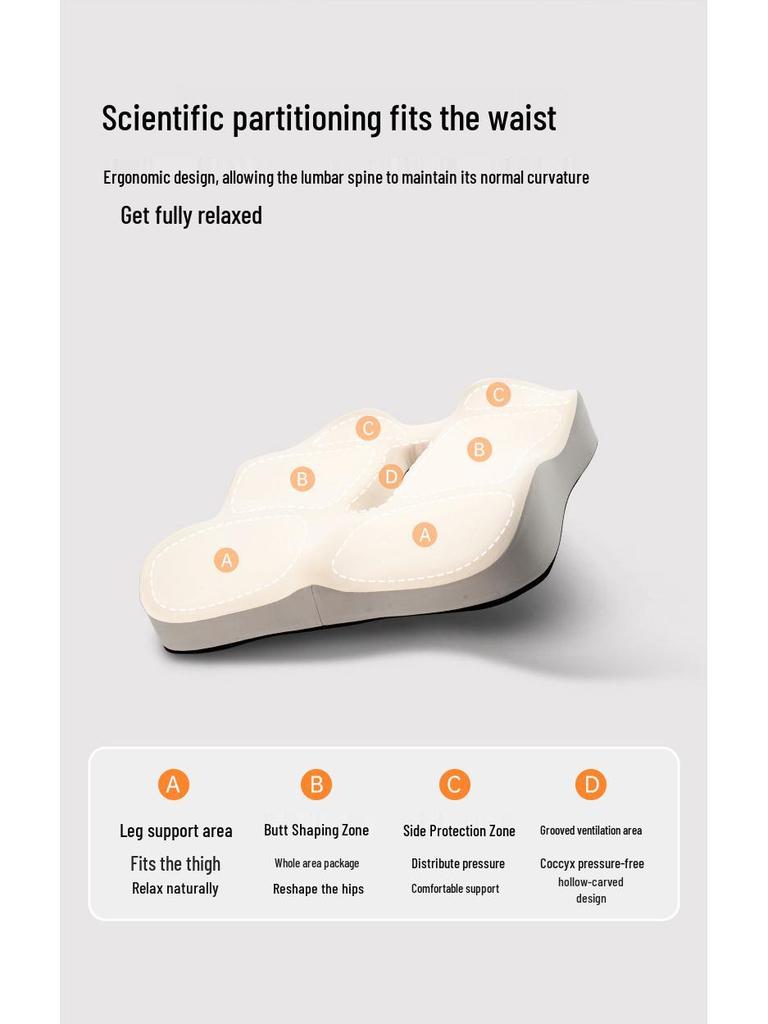 Scientific partitioning fits the waist

Ergonomic design, allowing the lumbar spine to maintain its normal curvature

Get fully relaxed

C

C

B

B

D

A

A

A

Leg support area

Fits the thigh

Relax naturally

B

Butt Shaping Zone

Whole area package

Reshape the hips

C

Side Protection Zone

Distribute pressure

Comfortable support

D

Grooved ventilation area

Coccyx pressure-free hollow-carved design